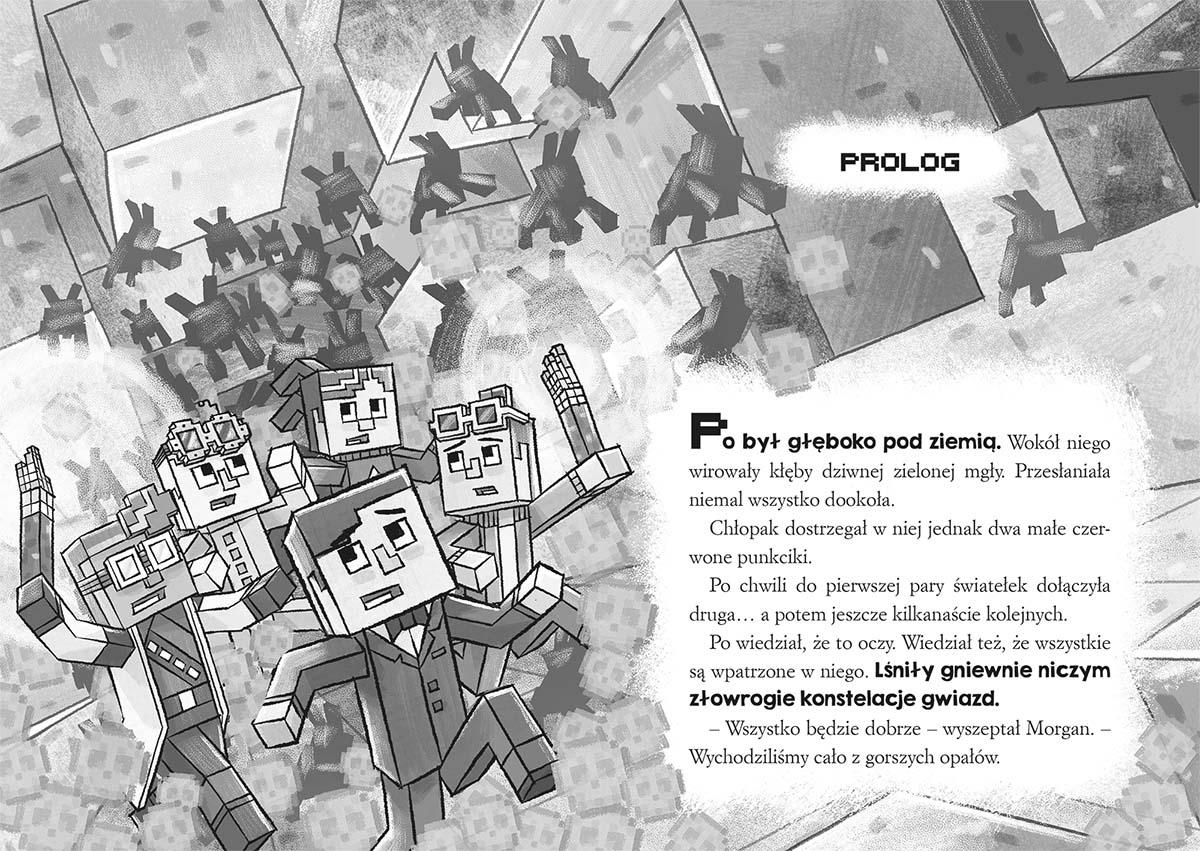 PROLOG

Po był głęboko pod ziemią. Wokół niego wirowały kłęby dziwnej zielonej mgły. Przesłaniała niemal wszystko dookoła.

Chłopak dostrzegał w niej jednak dwa małe czerwone punkciki.

Po chwili do pierwszej pary światełek dołączyła druga… a potem jeszcze kilkanaście kolejnych.

Po wiedział, że to oczy. Wiedział też, że wszystkie są wpatrzone w niego. Lśniły gniewnie niczym złowrogie konstelacje gwiazd.

– Wszystko będzie dobrze – wyszeptał Morgan. – Wychodziliśmy cało z gorszych opałów.